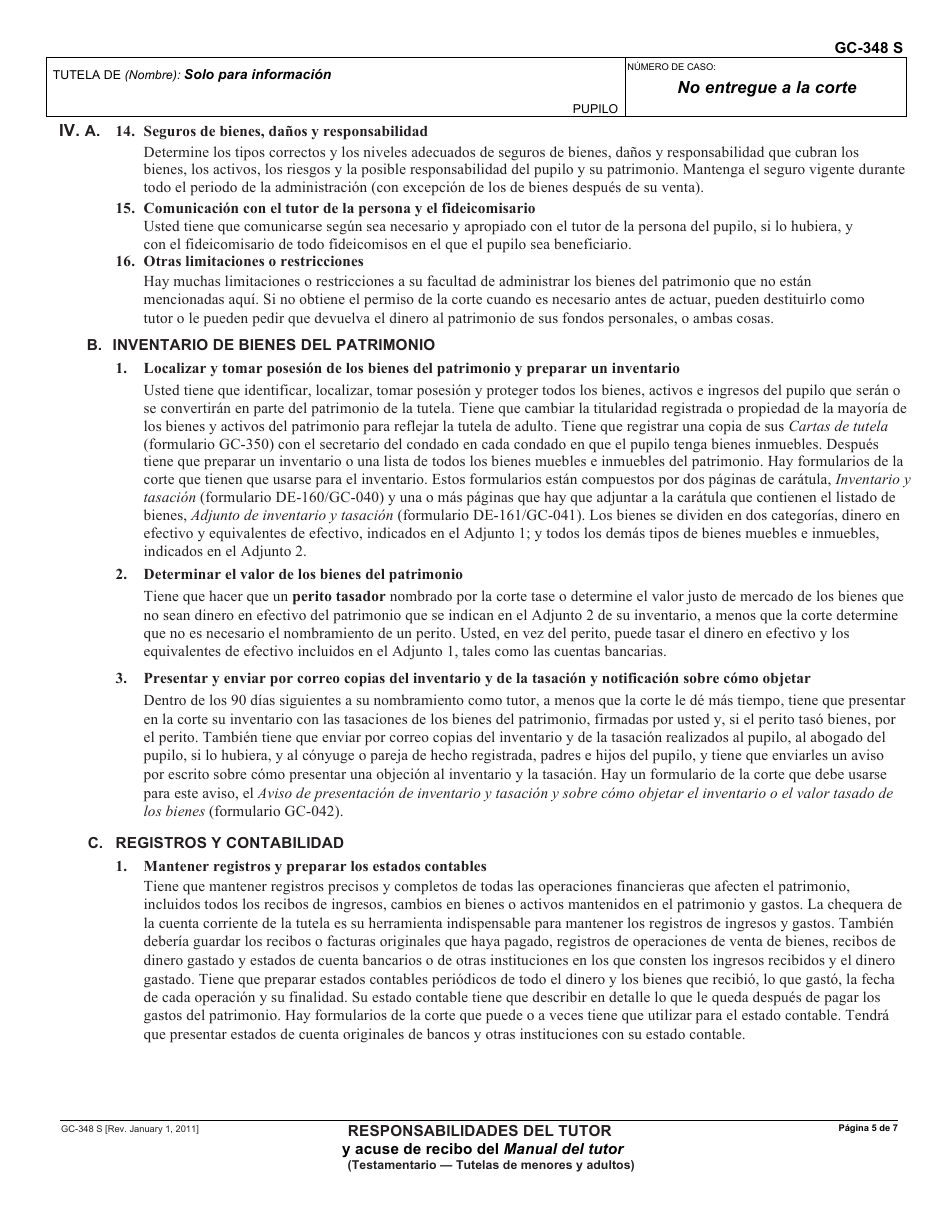 GC-348 S

TUTELA DE (Nombre): Solo para información

PUPILO

NÚMERO DE CASO:
No entregue a la corte

IV. A. 14. Seguros de bienes, daños y responsabilidad
Determine los tipos correctos y los niveles adecuados de seguros de bienes, daños y responsabilidad que cubran los bienes, los activos, los riesgos y la posible responsabilidad del pupilo y su patrimonio. Mantenga el seguro vigente durante todo el periodo de la administración (con excepción de los de bienes después de su venta).

15. Comunicación con el tutor de la persona y el fideicomisario
Usted tiene que comunicarse según sea necesario y apropiado con el tutor de la persona del pupilo, si lo hubiera, y con el fideicomisario de todo fideicomisos en el que el pupilo sea beneficiario.

16. Otras limitaciones o restricciones
Hay muchas limitaciones o restricciones a su facultad de administrar los bienes del patrimonio que no están mencionadas aquí. Si no obtiene el permiso de la corte cuando es necesario antes de actuar, pueden destituirlo como tutor o le pueden pedir que devuelva el dinero al patrimonio de sus fondos personales, o ambas cosas.

B. INVENTARIO DE BIENES DEL PATRIMONIO

1. Localizar y tomar posesión de los bienes del patrimonio y preparar un inventario
Usted tiene que identificar, localizar, tomar posesión y proteger todos los bienes, activos e ingresos del pupilo que serán o se convertirán en parte del patrimonio de la tutela. Tiene que cambiar la titularidad registrada o propiedad de la mayoría de los bienes y activos del patrimonio para reflejar la tutela de adulto. Tiene que registrar una copia de sus Cartas de tutela (formulario GC-350) con el secretario del condado en cada condado en que el pupilo tenga bienes inmuebles. Después tiene que preparar un inventario o una lista de todos los bienes muebles e inmuebles del patrimonio. Hay formularios de la corte que tienen que usarse para el inventario. Estos formularios están compuestos por dos páginas de carátula, Inventario y tasación (formulario DE-160/GC-040) y una o más páginas que hay que adjuntar a la carátula que contienen el listado de bienes, Adjunto de inventario y tasación (formulario DE-161/GC-041). Los bienes se dividen en dos categorías, dinero en efectivo y equivalentes de efectivo, indicados en el Adjunto 1; y todos los demás tipos de bienes muebles e inmuebles, indicados en el Adjunto 2.

2. Determinar el valor de los bienes del patrimonio
Tiene que hacer que un perito tasador nombrado por la corte tase o determine el valor justo de mercado de los bienes que no sean dinero en efectivo del patrimonio que se indican en el Adjunto 2 de su inventario, a menos que la corte determine que no es necesario el nombramiento de un perito. Usted, en vez del perito, puede tasar el dinero en efectivo y los equivalentes de efectivo incluidos en el Adjunto 1, tales como las cuentas bancarias.

3. Presentar y enviar por correo copias del inventario y de la tasación y notificación sobre cómo objetar
Dentro de los 90 días siguientes a su nombramiento como tutor, a menos que la corte le dé más tiempo, tiene que presentar en la corte su inventario con las tasaciones de los bienes del patrimonio, firmadas por usted y, si el perito tasó bienes, por el perito. También tiene que enviar por correo copias del inventario y de la tasación realizados al pupilo, al abogado del pupilo, si lo hubiera, y al cónyuge o pareja de hecho registrada, padres e hijos del pupilo, y tiene que enviarles un aviso por escrito sobre cómo presentar una objeción al inventario y la tasación. Hay un formulario de la corte que debe usarse para este aviso, el Aviso de presentación de inventario y tasación y sobre cómo objetar el inventario o el valor tasado de los bienes (formulario GC-042).

C. REGISTROS Y CONTABILIDAD

1. Mantener registros y preparar los estados contables
Tiene que mantener registros precisos y completos de todas las operaciones financieras que afecten el patrimonio, incluidos todos los recibos de ingresos, cambios en bienes o activos mantenidos en el patrimonio y gastos. La chequera de la cuenta corriente de la tutela es su herramienta indispensable para mantener los registros de ingresos y gastos. También debería guardar los recibos o facturas originales que haya pagado, registros de operaciones de venta de bienes, recibos de dinero gastado y estados de cuenta bancarios o de otras instituciones en los que consten los ingresos recibidos y el dinero gastado. Tiene que preparar estados contables periódicos de todo el dinero y los bienes que recibió, lo que gastó, la fecha de cada operación y su finalidad. Su estado contable tiene que describir en detalle lo que le queda después de pagar los gastos del patrimonio. Hay formularios de la corte que puede o a veces tiene que utilizar para el estado contable. Tendrá que presentar estados de cuenta originales de bancos y otras instituciones con su estado contable.

GC-348 S [Rev. January 1, 2011]

RESPONSABILIDADES DEL TUTOR
y acuse de recibo del Manual del tutor
(Testamentario — Tutelas de menores y adultos)

Página 5 de 7